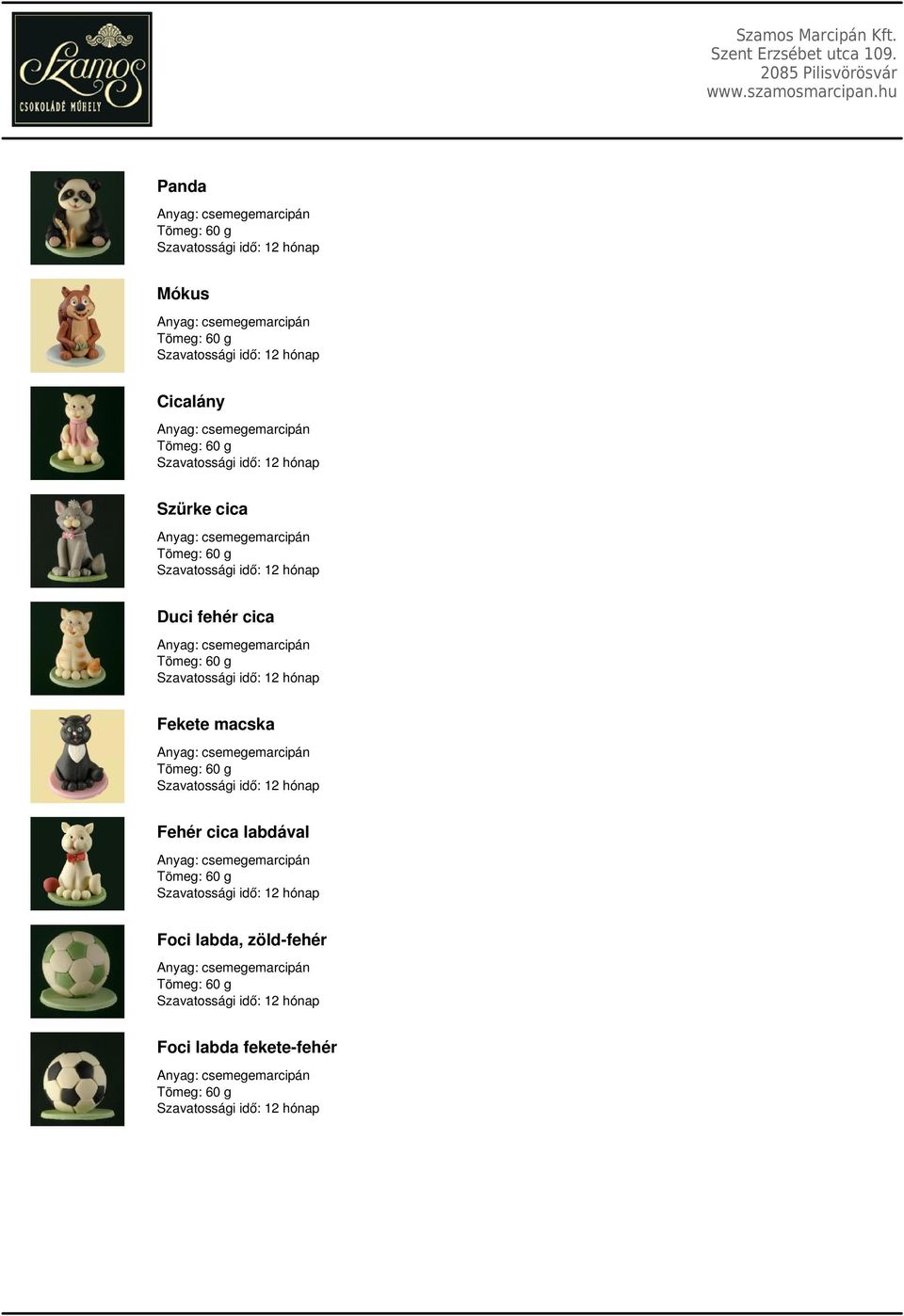 Szamos
CSOKOLÁDÉ MŰHELY

Szamos Marcipán Kft.
Szent Erzsébet utca 109.
2085 Pilisvörösvár
www.szamosmarcipan.hu

Panda
Anyag: csemegemarcipán
Tömeg: 60 g
Szavatossági idő: 12 hónap

Mókus
Anyag: csemegemarcipán
Tömeg: 60 g
Szavatossági idő: 12 hónap

Cicalány
Anyag: csemegemarcipán
Tömeg: 60 g
Szavatossági idő: 12 hónap

Szürke cica
Anyag: csemegemarcipán
Tömeg: 60 g
Szavatossági idő: 12 hónap

Duci fehér cica
Anyag: csemegemarcipán
Tömeg: 60 g
Szavatossági idő: 12 hónap

Fekete macska
Anyag: csemegemarcipán
Tömeg: 60 g
Szavatossági idő: 12 hónap

Fehér cica labdával
Anyag: csemegemarcipán
Tömeg: 60 g
Szavatossági idő: 12 hónap

Foci labda, zöld-fehér
Anyag: csemegemarcipán
Tömeg: 60 g
Szavatossági idő: 12 hónap

Foci labda fekete-fehér
Anyag: csemegemarcipán
Tömeg: 60 g
Szavatossági idő: 12 hónap